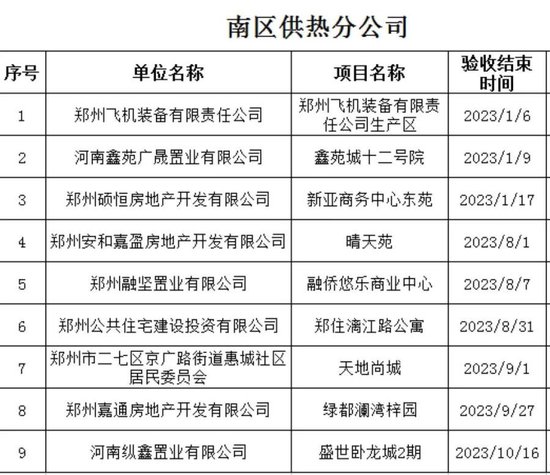 南区供热分公司

| 序号 | 单位名称 | 项目名称 | 验收结束时间 |
|---|---|---|---|
| 1 | 郑州飞机装备有限责任公司 | 郑州飞机装备有限责任公司生产区 | 2023/1/6 |
| 2 | 河南鑫苑广晟置业有限公司 | 鑫苑城十二号院 | 2023/1/9 |
| 3 | 郑州硕恒房地产开发有限公司 | 新亚商务中心东苑 | 2023/1/17 |
| 4 | 郑州安和嘉盈房地产开发有限公司 | 晴天苑 | 2023/8/1 |
| 5 | 郑州融坚置业有限公司 | 融侨悠乐商业中心 | 2023/8/7 |
| 6 | 郑州公共住宅建设投资有限公司 | 郑住漓江路公寓 | 2023/8/31 |
| 7 | 郑州市二七区京广路街道惠城社区居民委员会 | 天地尚城 | 2023/9/1 |
| 8 | 郑州嘉通房地产开发有限公司 | 绿都澜湾梓园 | 2023/9/27 |
| 9 | 河南纵鑫置业有限公司 | 盛世卧龙城2期 | 2023/10/16 |